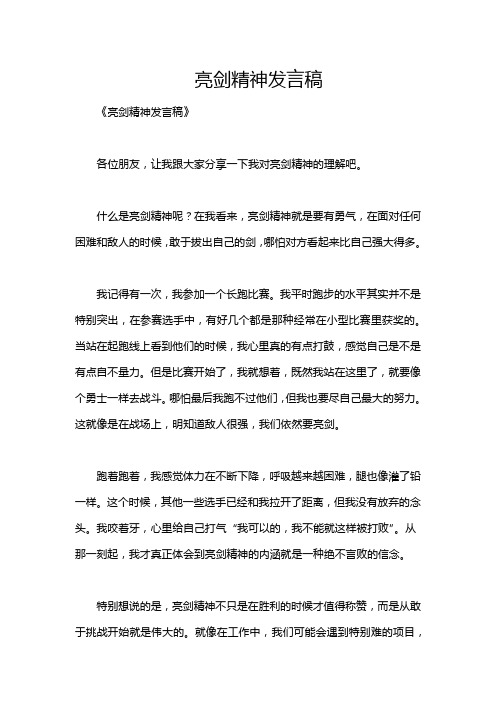 亮剑精神发言稿

《亮剑精神发言稿》

各位朋友，让我跟大家分享一下我对亮剑精神的理解吧。

什么是亮剑精神呢？在我看来，亮剑精神就是要有勇气，在面对任何困难和敌人的时候，敢于拔出自己的剑，哪怕对方看起来比自己强大得多。

我记得有一次，我参加一个长跑比赛。我平时跑步的水平其实并不是特别突出，在参赛选手中，有好几个都是那种经常在小型比赛里获奖的。当站在起跑线上看到他们的时候，我心里真的有点打鼓，感觉自己是不是有点自不量力。但是比赛开始了，我就想着，既然我站在这里了，就要像个勇士一样去战斗。哪怕最后我跑不过他们，但我也要尽自己最大的努力。这就像是在战场上，明知道敌人很强，我们依然要亮剑。

跑着跑着，我感觉体力在不断下降，呼吸越来越困难，腿也像灌了铅一样。这个时候，其他一些选手已经和我拉开了距离，但我没有放弃的念头。我咬着牙，心里给自己打气“我可以的，我不能就这样被打败”。从那一刻起，我才真正体会到亮剑精神的内涵就是一种绝不言败的信念。

特别想说的是，亮剑精神不只是在胜利的时候才值得称赞，而是从敢于挑战开始就是伟大的。就像在工作中，我们可能会遇到特别难的项目，